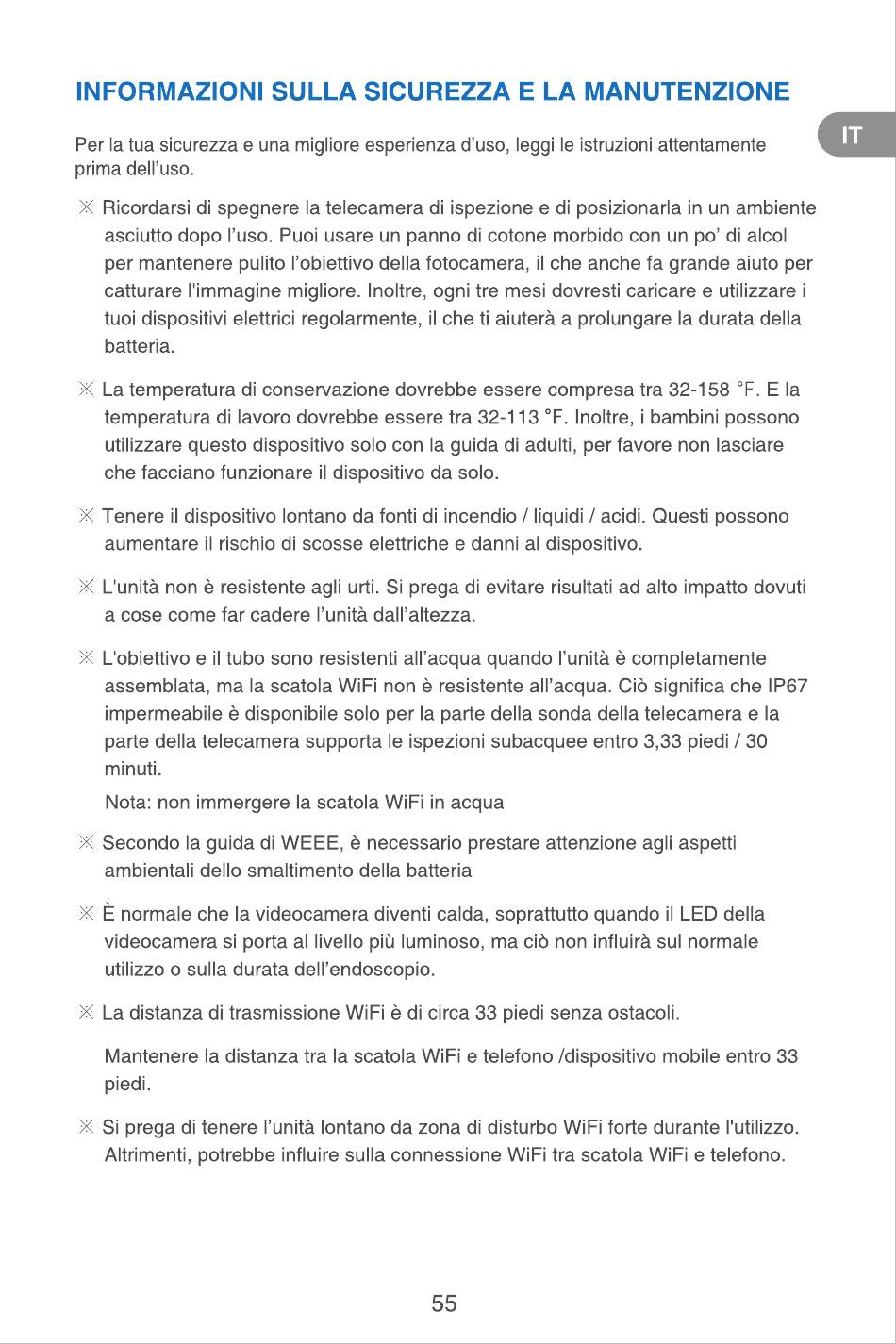 INFORMAZIONI SULLA SICUREZZA E LA MANUTENZIONE

IT

Per la tua sicurezza e una migliore esperienza d'uso, leggi le istruzioni attentamente prima dell'uso.

※ Ricordarsi di spegnere la telecamera di ispezione e di posizionarla in un ambiente asciutto dopo l'uso. Puoi usare un panno di cotone morbido con un po' di alcol per mantenere pulito l'obiettivo della fotocamera, il che anche fa grande aiuto per catturare l'immagine migliore. Inoltre, ogni tre mesi dovresti caricare e utilizzare i tuoi dispositivi elettrici regolarmente, il che ti aiuterà a prolungare la durata della batteria.

※ La temperatura di conservazione dovrebbe essere compresa tra 32-158 °F. E la temperatura di lavoro dovrebbe essere tra 32-113 °F. Inoltre, i bambini possono utilizzare questo dispositivo solo con la guida di adulti, per favore non lasciare che facciano funzionare il dispositivo da solo.

※ Tenere il dispositivo lontano da fonti di incendio / liquidi / acidi. Questi possono aumentare il rischio di scosse elettriche e danni al dispositivo.

※ L'unità non è resistente agli urti. Si prega di evitare risultati ad alto impatto dovuti a cose come far cadere l'unità dall'altezza.

※ L'obiettivo e il tubo sono resistenti all'acqua quando l'unità è completamente assemblata, ma la scatola WiFi non è resistente all'acqua. Ciò significa che IP67 impermeabile è disponibile solo per la parte della sonda della telecamera e la parte della telecamera supporta le ispezioni subacquee entro 3,33 piedi / 30 minuti.

Nota: non immergere la scatola WiFi in acqua

※ Secondo la guida di WEEE, è necessario prestare attenzione agli aspetti ambientali dello smaltimento della batteria

※ È normale che la videocamera diventi calda, soprattutto quando il LED della videocamera si porta al livello più luminoso, ma ciò non influirà sul normale utilizzo o sulla durata dell'endoscopio.

※ La distanza di trasmissione WiFi è di circa 33 piedi senza ostacoli.

Mantenere la distanza tra la scatola WiFi e telefono /dispositivo mobile entro 33 piedi.

※ Si prega di tenere l'unità lontano da zona di disturbo WiFi forte durante l'utilizzo. Altrimenti, potrebbe influire sulla connessione WiFi tra scatola WiFi e telefono.

55